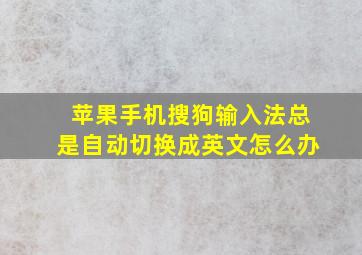 苹果手机搜狗输入法总是自动切换成英文怎么办